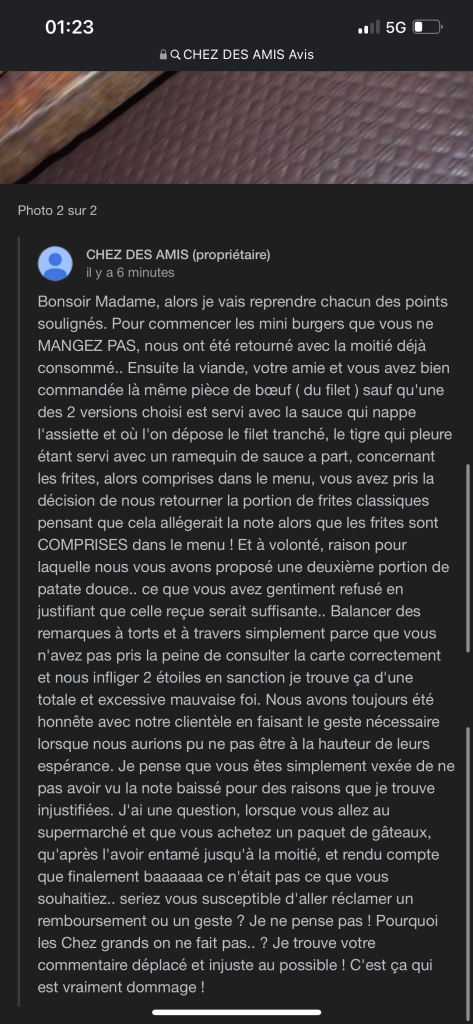 01:23
5G
CHEZ DES AMIS Avis

Photo 2 sur 2

CHEZ DES AMIS (propriétaire)
il y a 6 minutes

Bonsoir Madame, alors je vais reprendre chacun des points soulignés. Pour commencer les mini burgers que vous ne MANGEZ PAS, nous ont été retourné avec la moitié déjà consommé.. Ensuite la viande, votre amie et vous avez bien commandée là même pièce de bœuf ( du filet ) sauf qu'une des 2 versions choisi est servi avec la sauce qui nappe l'assiette et où l'on dépose le filet tranché, le tigre qui pleure étant servi avec un ramequin de sauce a part, concernant les frites, alors comprises dans le menu, vous avez pris la décision de nous retourner la portion de frites classiques pensant que cela allégerait la note alors que les frites sont COMPRISES dans le menu ! Et à volonté, raison pour laquelle nous vous avons proposé une deuxième portion de patate douce.. ce que vous avez gentiment refusé en justifiant que celle reçue serait suffisante.. Balancer des remarques à torts et à travers simplement parce que vous n'avez pas pris la peine de consulter la carte correctement et nous infliger 2 étoiles en sanction je trouve ça d'une totale et excessive mauvaise foi. Nous avons toujours été honnête avec notre clientèle en faisant le geste nécessaire lorsque nous aurions pu ne pas être à la hauteur de leurs espérance. Je pense que vous êtes simplement vexée de ne pas avoir vu la note baissé pour des raisons que je trouve injustifiées. J'ai une question, lorsque vous allez au supermarché et que vous achetez un paquet de gâteaux, qu'après l'avoir entamé jusqu'à la moitié, et rendu compte que finalement baaaaaa ce n'était pas ce que vous souhaitiez.. seriez vous susceptible d'aller réclamer un remboursement ou un geste ? Je ne pense pas ! Pourquoi les Chez grands on ne fait pas.. ? Je trouve votre commentaire déplacé et injuste au possible ! C'est ça qui est vraiment dommage !